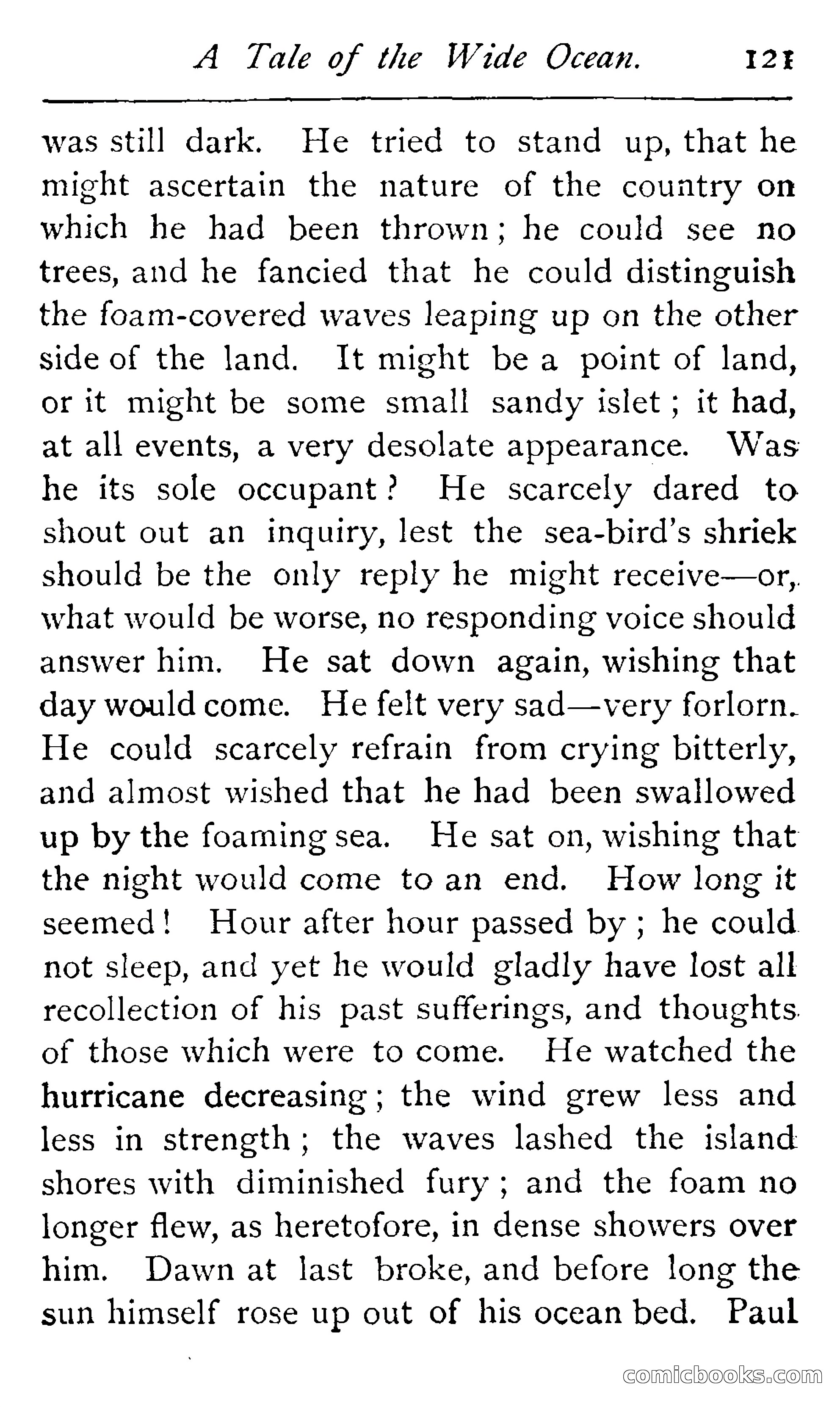 A Tale of the Wide Ocean. 121

was still dark. He tried to stand up, that he might ascertain the nature of the country on which he had been thrown; he could see no trees, and he fancied that he could distinguish the foam-covered waves leaping up on the other side of the land. It might be a point of land, or it might be some small sandy islet; it had, at all events, a very desolate appearance. Was he its sole occupant? He scarcely dared to shout out an inquiry, lest the sea-bird's shriek should be the only reply he might receive—or, what would be worse, no responding voice should answer him. He sat down again, wishing that day would come. He felt very sad—very forlorn. He could scarcely refrain from crying bitterly, and almost wished that he had been swallowed up by the foaming sea. He sat on, wishing that the night would come to an end. How long it seemed! Hour after hour passed by; he could not sleep, and yet he would gladly have lost all recollection of his past sufferings, and thoughts of those which were to come. He watched the hurricane decreasing; the wind grew less and less in strength; the waves lashed the island shores with diminished fury; and the foam no longer flew, as heretofore, in dense showers over him. Dawn at last broke, and before long the sun himself rose up out of his ocean bed. Paul

comicbooks.com